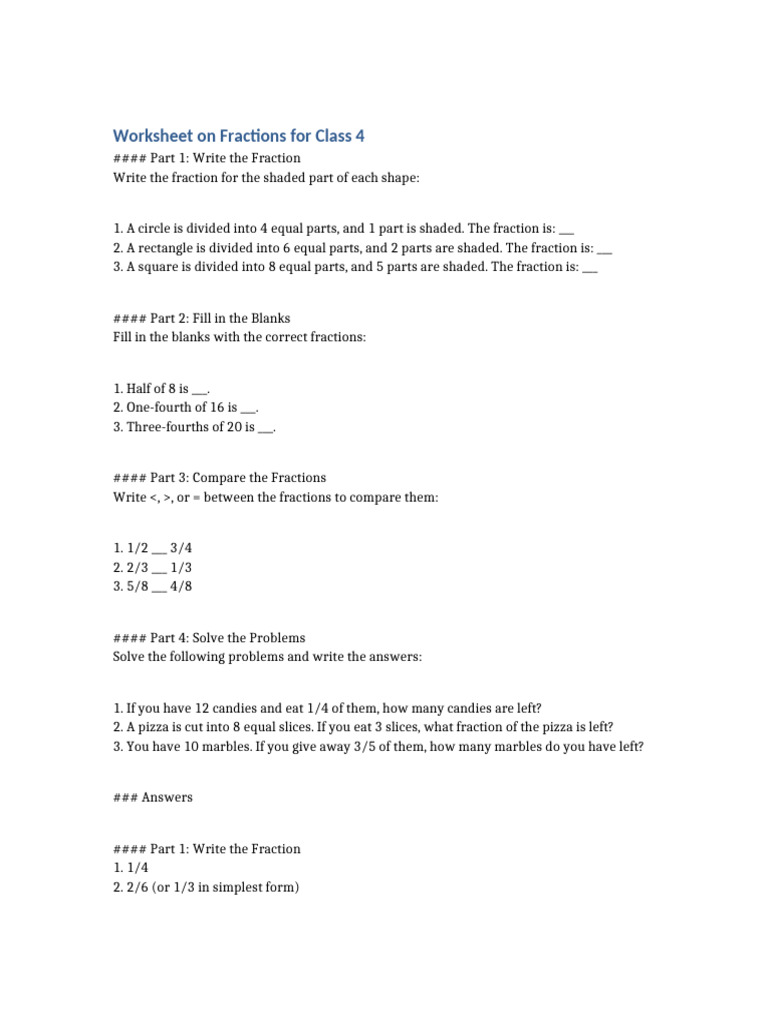 Worksheet on Fractions for Class 4
#### Part 1: Write the Fraction
Write the fraction for the shaded part of each shape:

1. A circle is divided into 4 equal parts, and 1 part is shaded. The fraction is: __
2. A rectangle is divided into 6 equal parts, and 2 parts are shaded. The fraction is: __
3. A square is divided into 8 equal parts, and 5 parts are shaded. The fraction is: __

#### Part 2: Fill in the Blanks
Fill in the blanks with the correct fractions:

1. Half of 8 is __.
2. One-fourth of 16 is __.
3. Three-fourths of 20 is __.

#### Part 3: Compare the Fractions
Write <, >, or = between the fractions to compare them:

1. 1/2 __ 3/4
2. 2/3 __ 1/3
3. 5/8 __ 4/8

#### Part 4: Solve the Problems
Solve the following problems and write the answers:

1. If you have 12 candies and eat 1/4 of them, how many candies are left?
2. A pizza is cut into 8 equal slices. If you eat 3 slices, what fraction of the pizza is left?
3. You have 10 marbles. If you give away 3/5 of them, how many marbles do you have left?

### Answers

#### Part 1: Write the Fraction
1. 1/4
2. 2/6 (or 1/3 in simplest form)